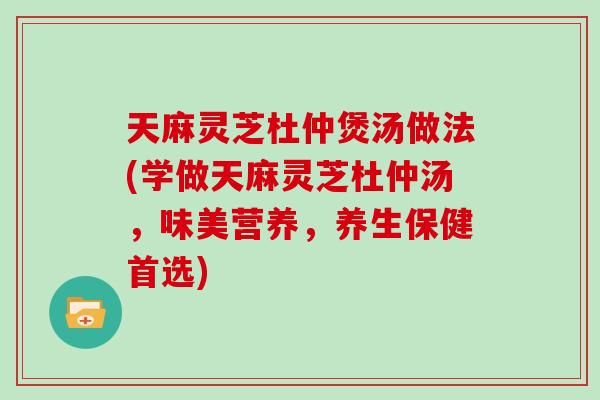 天麻灵芝杜仲煲汤做法(学做天麻灵芝杜仲汤，味美营养，养生保健首选)